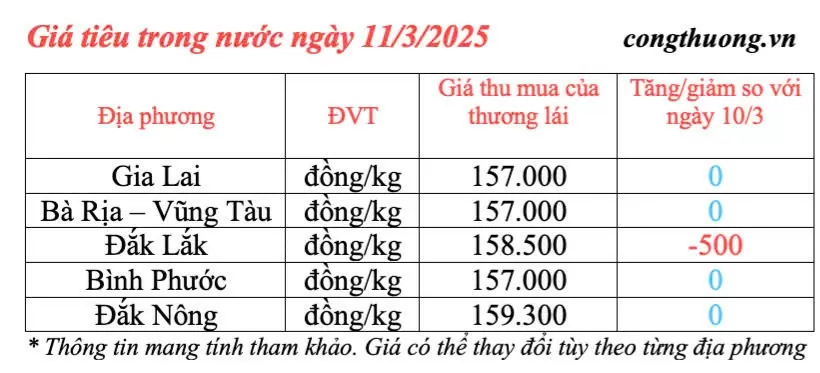 Giá tiêu trong nước ngày 11/3/2025

congthuong.vn

| Địa phương | ĐVT | Giá thu mua của thương lái | Tăng/giảm so với ngày 10/3 |
|---|---|---|---|
| Gia Lai | đồng/kg | 157.000 | 0 |
| Bà Rịa – Vũng Tàu | đồng/kg | 157.000 | 0 |
| Đắk Lắk | đồng/kg | 158.500 | -500 |
| Bình Phước | đồng/kg | 157.000 | 0 |
| Đắk Nông | đồng/kg | 159.300 | 0 |

* Thông tin mang tính tham khảo. Giá có thể thay đổi tùy theo từng địa phương